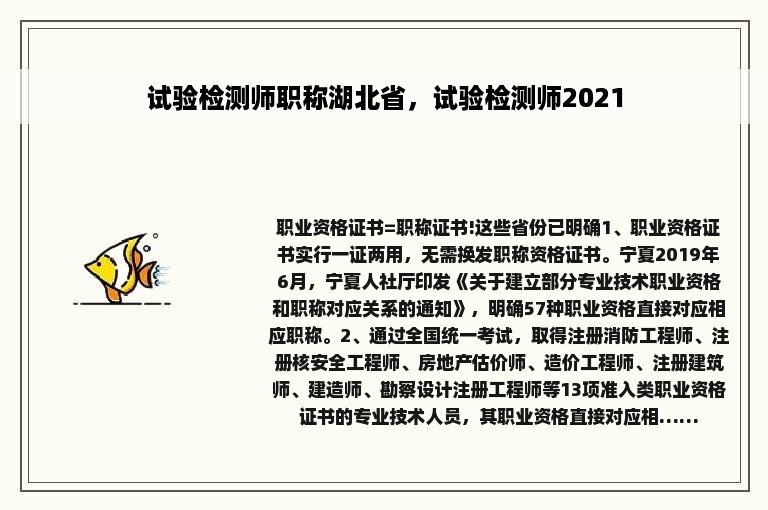 试验检测师职称湖北省，试验检测师2021

职业资格证书=职称证书!这些省份已明确1、职业资格证书实行一证两用，无需换发职称资格证书。宁夏2019年6月，宁夏人社厅印发《关于建立部分专业技术职业资格和职称对应关系的通知》，明确57种职业资格直接对应相应职称。2、通过全国统一考试，取得注册消防工程师、注册核安全工程师、房地产估价师、造价工程师、注册建筑师、建造师、勘察设计注册工程师等13项准入类职业资格证书的专业技术人员，其职业资格直接对应相......